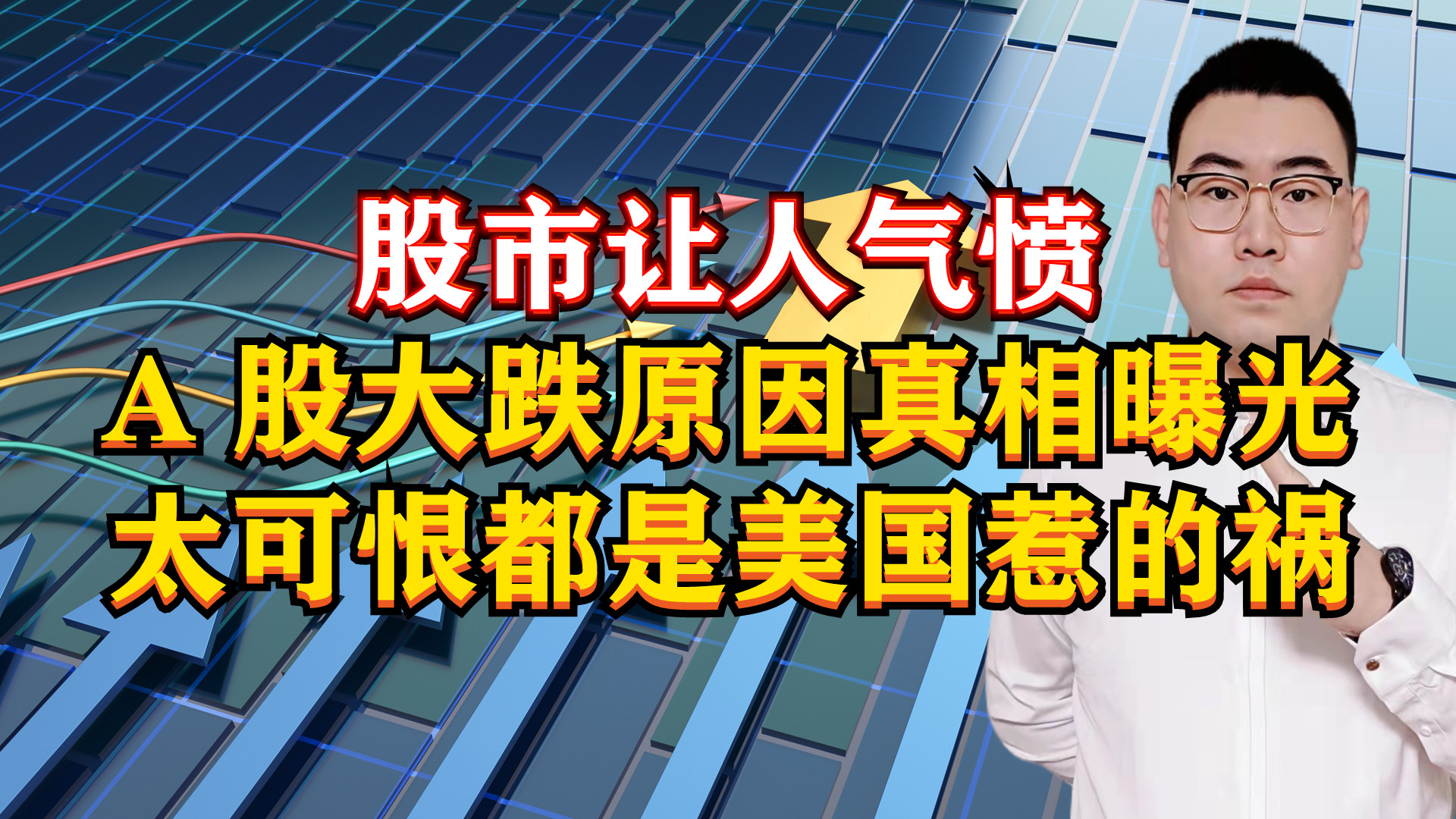 股市让人气愤
A 股大跌原因真相曝光
太可恨都是美国惹的祸